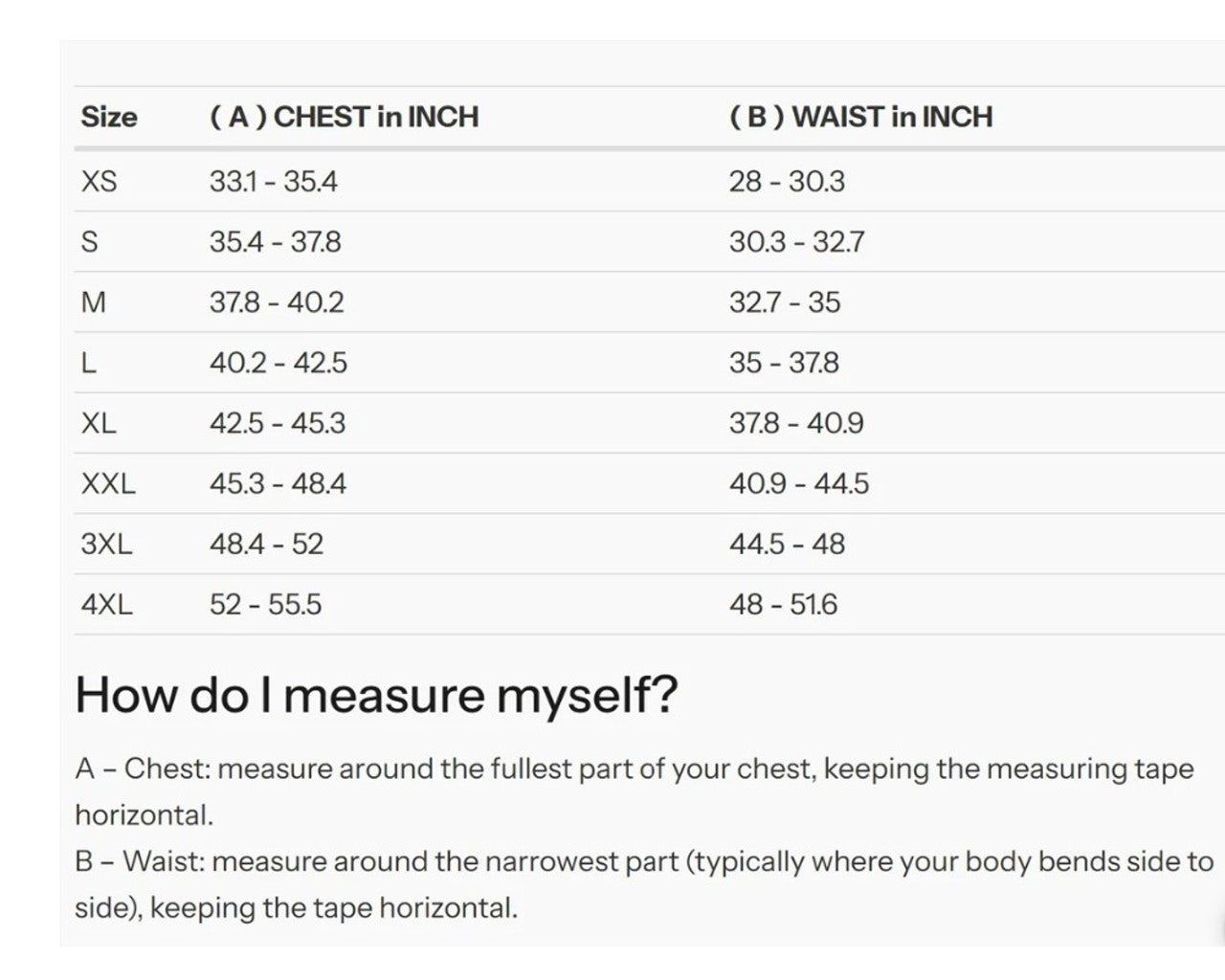 | Size | ( A ) CHEST in INCH | ( B ) WAIST in INCH |
|---|---|---|
| XS | 33.1 - 35.4 | 28 - 30.3 |
| S | 35.4 - 37.8 | 30.3 - 32.7 |
| M | 37.8 - 40.2 | 32.7 - 35 |
| L | 40.2 - 42.5 | 35 - 37.8 |
| XL | 42.5 - 45.3 | 37.8 - 40.9 |
| XXL | 45.3 - 48.4 | 40.9 - 44.5 |
| 3XL | 48.4 - 52 | 44.5 - 48 |
| 4XL | 52 - 55.5 | 48 - 51.6 |

How do I measure myself?

A – Chest: measure around the fullest part of your chest, keeping the measuring tape horizontal.
B – Waist: measure around the narrowest part (typically where your body bends side to side), keeping the tape horizontal.